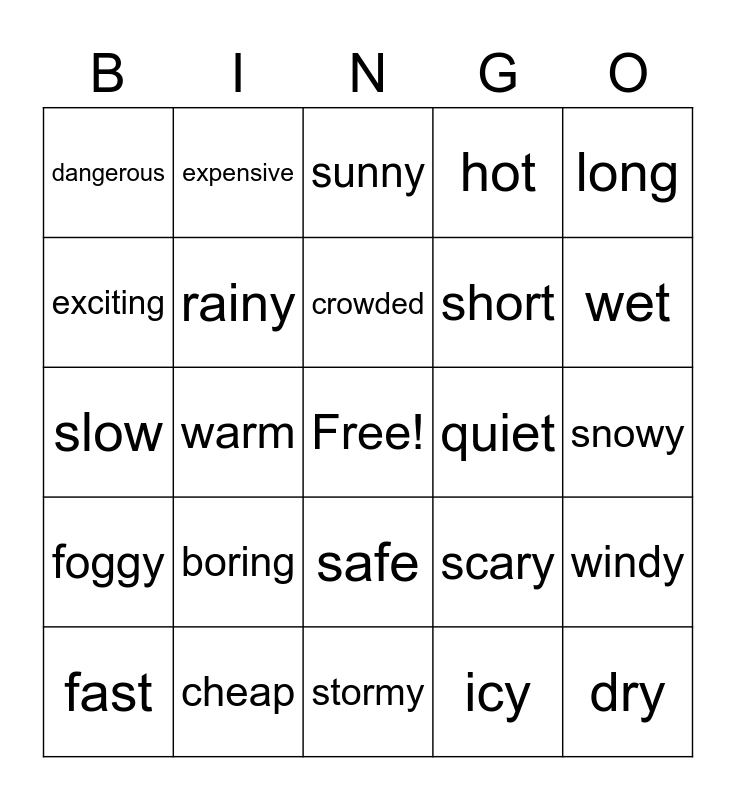 | B | I | N | G | O |
|---|---|---|---|---|
| dangerous | expensive | sunny | hot | long |
| exciting | rainy | crowded | short | wet |
| slow | warm | Free! | quiet | snowy |
| foggy | boring | safe | scary | windy |
| fast | cheap | stormy | icy | dry |